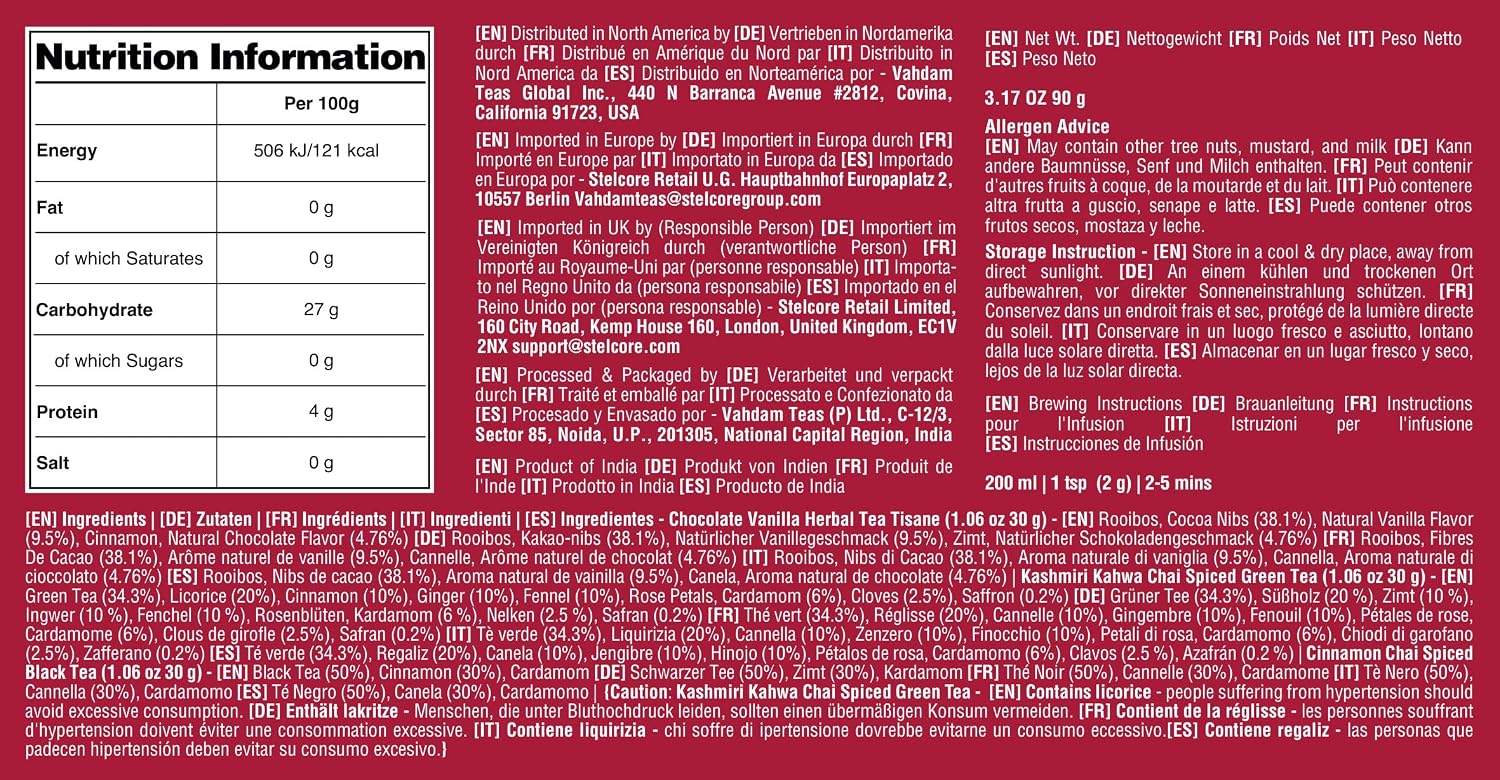 Nutrition Information

| | Per 100g |
|---|---|
| Energy | 506 kJ/121 kcal |
| Fat | 0 g |
| of which Saturates | 0 g |
| Carbohydrate | 27 g |
| of which Sugars | 0 g |
| Protein | 4 g |
| Salt | 0 g |

[EN] Distributed in North America by [DE] Vertrieben in Nordamerika durch [FR] Distribué en Amérique du Nord par [IT] Distribuito in Nord America da [ES] Distribuido en Norteamérica por - Vahdam Teas Global Inc., 440 N Barranca Avenue #2812, Covina, California 91723, USA

[EN] Imported in Europe by [DE] Importiert in Europa durch [FR] Importé en Europe par [IT] Importato in Europa da [ES] Importado en Europa por - Stelcore Retail U.G. Hauptbahnhof Europaplatz 2, 10557 Berlin Vahdamteas@stelcoregroup.com

[EN] Imported in UK by (Responsible Person) [DE] Importiert im Vereinigten Königreich durch (verantwortliche Person) [FR] Importé au Royaume-Uni par (personne responsable) [IT] Importato nel Regno Unito da (persona responsabile) [ES] Importado en el Reino Unido por (persona responsable) - Stelcore Retail Limited, 160 City Road, Kemp House 160, London, United Kingdom, EC1V 2NX support@stelcore.com

[EN] Processed & Packaged by [DE] Verarbeitet und verpackt durch [FR] Traité et emballé par [IT] Processato e Confezionato da [ES] Procesado y Envasado por - Vahdam Teas (P) Ltd., C-12/3, Sector 85, Noida, U.P., 201305, National Capital Region, India

[EN] Product of India [DE] Produkt von Indien [FR] Produit de l'Inde [IT] Prodotto in India [ES] Producto de India

[EN] Net Wt. [DE] Nettogewicht [FR] Poids Net [IT] Peso Netto [ES] Peso Neto

3.17 OZ 90 g

Allergen Advice
[EN] May contain other tree nuts, mustard, and milk [DE] Kann andere Baumnüsse, Senf und Milch enthalten. [FR] Peut contenir d'autres fruits à coque, de la moutarde et du lait. [IT] Può contenere altra frutta a guscio, senape e latte. [ES] Puede contener otros frutos secos, mostaza y leche.

Storage Instruction - [EN] Store in a cool & dry place, away from direct sunlight. [DE] An einem kühlen und trockenen Ort aufbewahren, vor direkter Sonneneinstrahlung schützen. [FR] Conservez dans un endroit frais et sec, protégé de la lumière directe du soleil. [IT] Conservare in un luogo fresco e asciutto, lontano dalla luce solare diretta. [ES] Almacenar en un lugar fresco y seco, lejos de la luz solar directa.

[EN] Brewing Instructions [DE] Brauanleitung [FR] Instructions pour l'Infusion [IT] Istruzioni per l'infusione [ES] Instrucciones de Infusión

200 ml | 1 tsp (2 g) | 2-5 mins

[EN] Ingredients | [DE] Zutaten | [FR] Ingrédients | [IT] Ingredienti | [ES] Ingredientes - Chocolate Vanilla Herbal Tea Tisane (1.06 oz 30 g) - [EN] Rooibos, Cocoa Nibs (38.1%), Natural Vanilla Flavor (9.5%), Cinnamon, Natural Chocolate Flavor (4.76%) [DE] Rooibos, Kakao-nibs (38.1%), Natürlicher Vanillegeschmack (9.5%), Zimt, Natürlicher Schokoladengeschmack (4.76%) [FR] Rooibos, Fibres De Cacao (38.1%), Arôme naturel de vanille (9.5%), Cannelle, Arôme naturel de chocolat (4.76%) [IT] Rooibos, Nibs di Cacao (38.1%), Aroma naturale di vaniglia (9.5%), Cannella, Aroma naturale di cioccolato (4.76%) [ES] Rooibos, Nibs de cacao (38.1%), Aroma natural de vainilla (9.5%), Canela, Aroma natural de chocolate (4.76%) | Kashmiri Kahwa Chai Spiced Green Tea (1.06 oz 30 g) - [EN] Green Tea (34.3%), Licorice (20%), Cinnamon (10%), Ginger (10%), Fennel (10%), Rose Petals, Cardamom (6%), Cloves (2.5%), Saffron (0.2%) [DE] Grüner Tee (34.3%), Süßholz (20 %), Zimt (10 %), Ingwer (10 %), Fenchel (10 %), Rosenblüten, Kardamom (6 %), Nelken (2.5 %), Safran (0.2%) [FR] Thé vert (34.3%), Réglisse (20%), Cannelle (10%), Gingembre (10%), Fenouil (10%), Pétales de rose, Cardamome (6%), Clous de girofle (2.5%), Safran (0.2%) [IT] Tè verde (34.3%), Liquirizia (20%), Cannella (10%), Zenzero (10%), Finocchio (10%), Petali di rosa, Cardamomo (6%), Chiodi di garofano (2.5%), Zafferano (0.2%) [ES] Té verde (34.3%), Regaliz (20%), Canela (10%), Jengibre (10%), Hinojo (10%), Pétalos de rosa, Cardamomo (6%), Clavos (2.5 %), Azafrán (0.2 %) | Cinnamon Chai Spiced Black Tea (1.06 oz 30 g) - [EN] Black Tea (50%), Cinnamon (30%), Cardamom [DE] Schwarzer Tee (50%), Zimt (30%), Kardamom [FR] Thé Noir (50%), Cannelle (30%), Cardamome [IT] Tè Nero (50%), Cannella (30%), Cardamomo [ES] Té Negro (50%), Canela (30%), Cardamomo | {Caution: Kashmiri Kahwa Chai Spiced Green Tea - [EN] Contains licorice - people suffering from hypertension should avoid excessive consumption. [DE] Enthält lakritze - Menschen, die unter Bluthochdruck leiden, sollten einen übermäßigen Konsum vermeiden. [FR] Contient de la réglisse - les personnes souffrant d'hypertension doivent éviter une consommation excessive. [IT] Contiene liquirizia - chi soffre di ipertensione dovrebbe evitarne un consumo eccessivo.[ES] Contiene regaliz - las personas que padecen hipertensión deben evitar su consumo excesivo.}